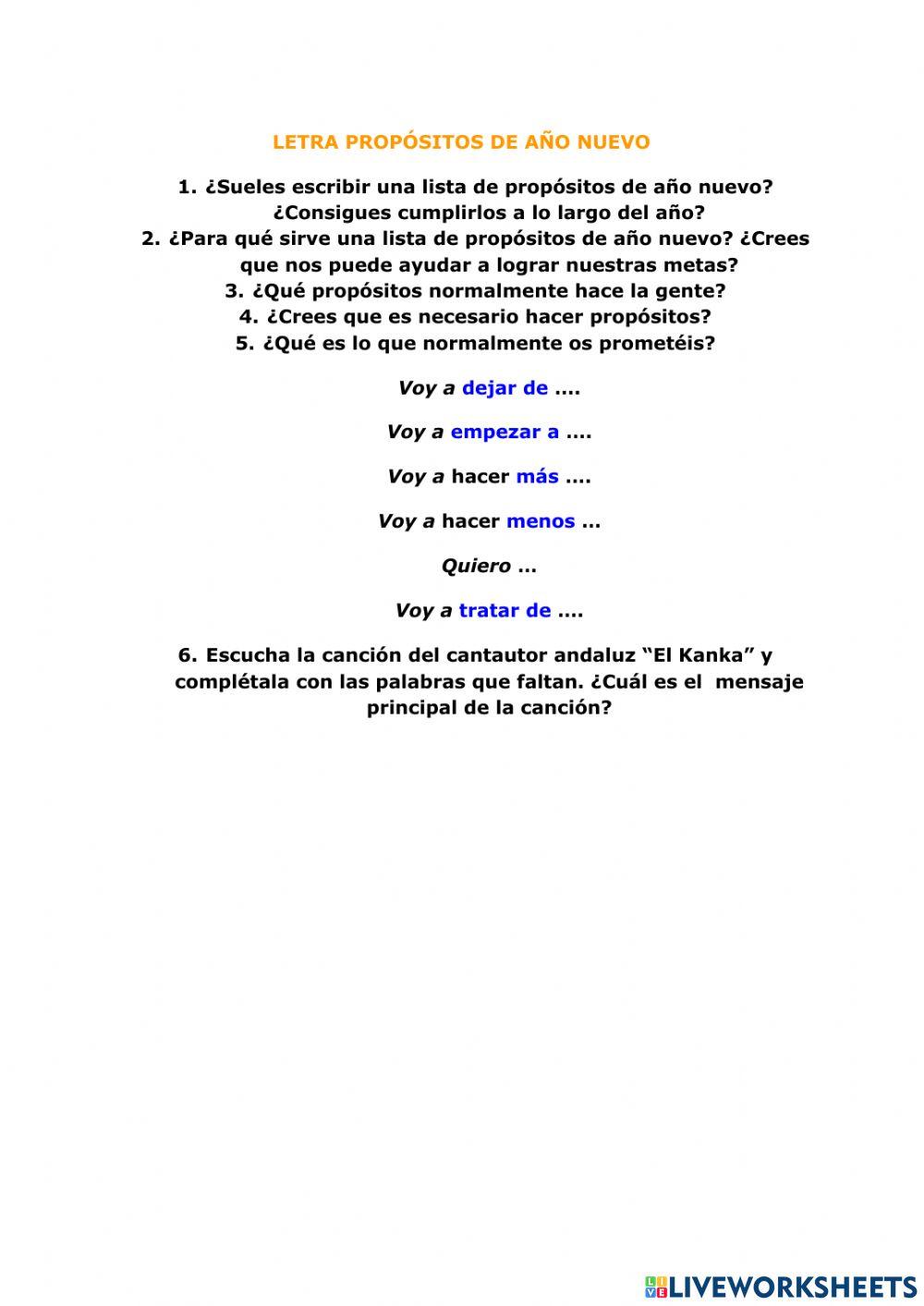 LETRA PROPÓSITOS DE AÑO NUEVO

1. ¿Sueles escribir una lista de propósitos de año nuevo? ¿Consigues cumplirlos a lo largo del año?
2. ¿Para qué sirve una lista de propósitos de año nuevo? ¿Crees que nos puede ayudar a lograr nuestras metas?
3. ¿Qué propósitos normalmente hace la gente?
4. ¿Crees que es necesario hacer propósitos?
5. ¿Qué es lo que normalmente os prometéis?

Voy a dejar de ….

Voy a empezar a ….

Voy a hacer más ….

Voy a hacer menos …

Quiero …

Voy a tratar de ….

6. Escucha la canción del cantautor andaluz "El Kanka" y complétala con las palabras que faltan. ¿Cuál es el mensaje principal de la canción?

LIVEWORKSHEETS